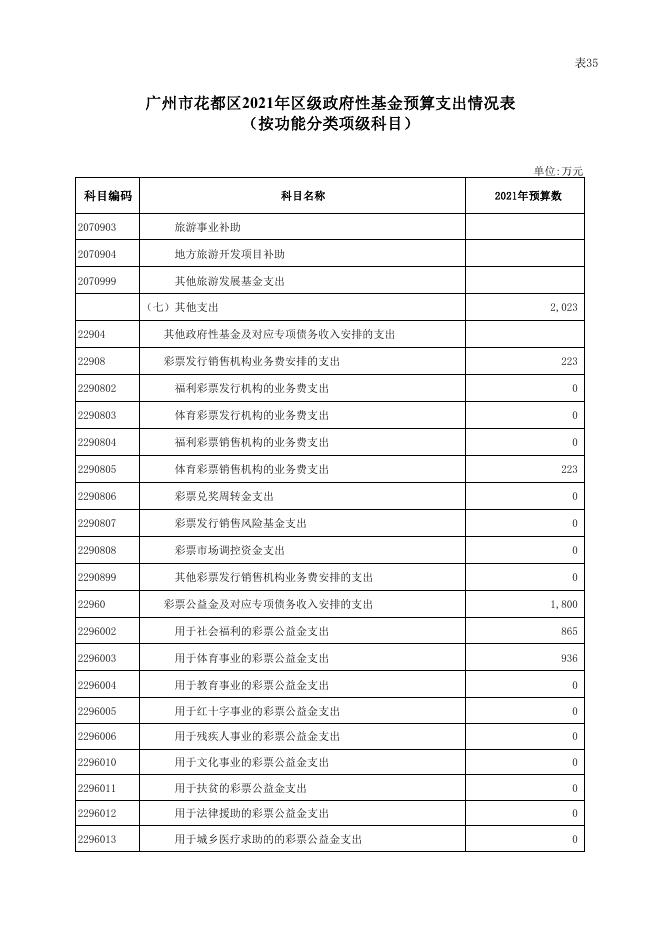 表35

广州市花都区2021年区级政府性基金预算支出情况表
（按功能分类项级科目）

单位:万元

| 科目编码 | 科目名称 | 2021年预算数 |
|---|---|---|
| 2070903 | 旅游事业补助 | |
| 2070904 | 地方旅游开发项目补助 | |
| 2070999 | 其他旅游发展基金支出 | |
| | （七）其他支出 | 2,023 |
| 22904 | 其他政府性基金及对应专项债务收入安排的支出 | |
| 22908 | 彩票发行销售机构业务费安排的支出 | 223 |
| 2290802 | 福利彩票发行机构的业务费支出 | 0 |
| 2290803 | 体育彩票发行机构的业务费支出 | 0 |
| 2290804 | 福利彩票销售机构的业务费支出 | 0 |
| 2290805 | 体育彩票销售机构的业务费支出 | 223 |
| 2290806 | 彩票兑奖周转金支出 | 0 |
| 2290807 | 彩票发行销售风险基金支出 | 0 |
| 2290808 | 彩票市场调控资金支出 | 0 |
| 2290899 | 其他彩票发行销售机构业务费安排的支出 | 0 |
| 22960 | 彩票公益金及对应专项债务收入安排的支出 | 1,800 |
| 2296002 | 用于社会福利的彩票公益金支出 | 865 |
| 2296003 | 用于体育事业的彩票公益金支出 | 936 |
| 2296004 | 用于教育事业的彩票公益金支出 | 0 |
| 2296005 | 用于红十字事业的彩票公益金支出 | 0 |
| 2296006 | 用于残疾人事业的彩票公益金支出 | 0 |
| 2296010 | 用于文化事业的彩票公益金支出 | 0 |
| 2296011 | 用于扶贫的彩票公益金支出 | 0 |
| 2296012 | 用于法律援助的彩票公益金支出 | 0 |
| 2296013 | 用于城乡医疗求助的的彩票公益金支出 | 0 |